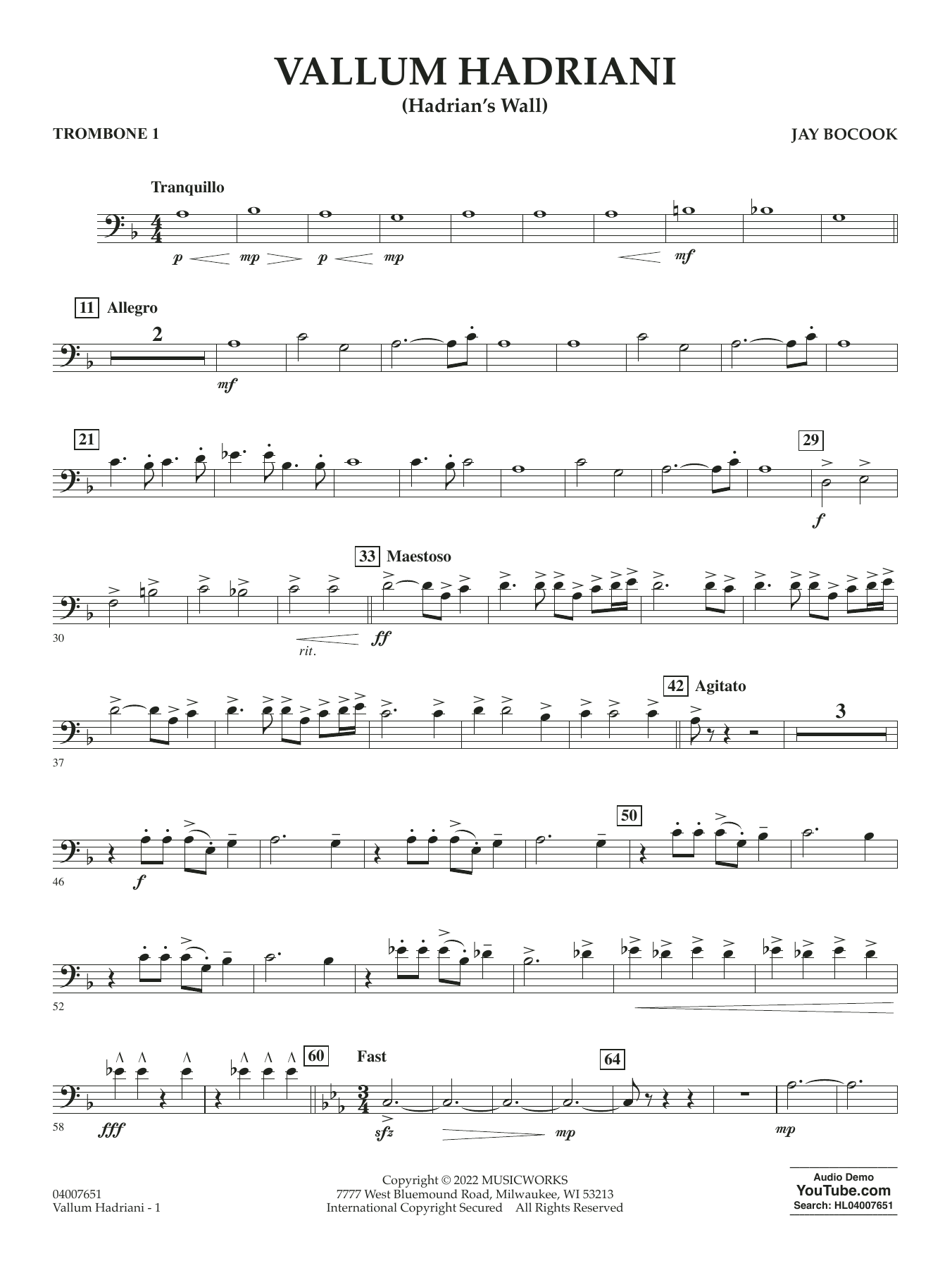 VALLUM HADRIANI
(Hadrian's Wall)

TROMBONE 1

JAY BOCOOK

Tranquillo

p mp p mp mf

11 Allegro

2

mf

21

29

f

33 Maestoso

30

rit.

ff

42 Agitato

3

37

50

46

f

52

60

Fast

64

58

fff

sfz

mp

mp

04007651
Vallum Hadriani - 1

Copyright © 2022 MUSICWORKS
7777 West Bluemound Road, Milwaukee, WI 53213
International Copyright Secured All Rights Reserved

Audio Demo
YouTube.com
Search: HL04007651